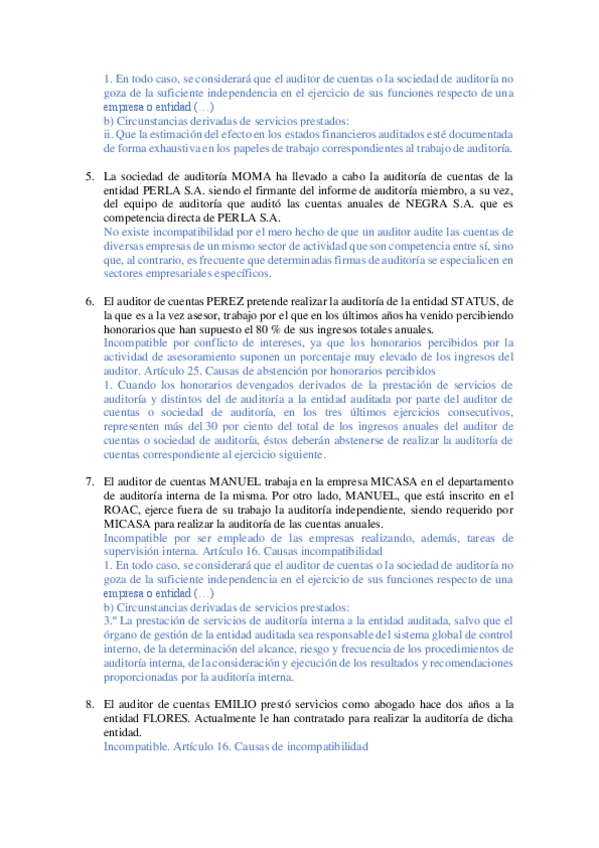 1. En todo caso, se considerará que el auditor de cuentas o la sociedad de auditoría no goza de la suficiente independencia en el ejercicio de sus funciones respecto de una empresa o entidad (…)
b) Circunstancias derivadas de servicios prestados:
ii. Que la estimación del efecto en los estados financieros auditados esté documentada de forma exhaustiva en los papeles de trabajo correspondientes al trabajo de auditoría.

5. La sociedad de auditoría MOMA ha llevado a cabo la auditoría de cuentas de la entidad PERLA S.A. siendo el firmante del informe de auditoría miembro, a su vez, del equipo de auditoría que auditó las cuentas anuales de NEGRA S.A. que es competencia directa de PERLA S.A.
No existe incompatibilidad por el mero hecho de que un auditor audite las cuentas de diversas empresas de un mismo sector de actividad que son competencia entre sí, sino que, al contrario, es frecuente que determinadas firmas de auditoría se especialicen en sectores empresariales específicos.

6. El auditor de cuentas PEREZ pretende realizar la auditoría de la entidad STATUS, de la que es a la vez asesor, trabajo por el que en los últimos años ha venido percibiendo honorarios que han supuesto el 80 % de sus ingresos totales anuales.
Incompatible por conflicto de intereses, ya que los honorarios percibidos por la actividad de asesoramiento suponen un porcentaje muy elevado de los ingresos del auditor. Artículo 25. Causas de abstención por honorarios percibidos
1. Cuando los honorarios devengados derivados de la prestación de servicios de auditoría y distintos del de auditoría a la entidad auditada por parte del auditor de cuentas o sociedad de auditoría, en los tres últimos ejercicios consecutivos, representen más del 30 por ciento del total de los ingresos anuales del auditor de cuentas o sociedad de auditoría, éstos deberán abstenerse de realizar la auditoría de cuentas correspondiente al ejercicio siguiente.

7. El auditor de cuentas MANUEL trabaja en la empresa MICASA en el departamento de auditoría interna de la misma. Por otro lado, MANUEL, que está inscrito en el ROAC, ejerce fuera de su trabajo la auditoría independiente, siendo requerido por MICASA para realizar la auditoría de las cuentas anuales.
Incompatible por ser empleado de las empresas realizando, además, tareas de supervisión interna. Artículo 16. Causas incompatibilidad
1. En todo caso, se considerará que el auditor de cuentas o la sociedad de auditoría no goza de la suficiente independencia en el ejercicio de sus funciones respecto de una empresa o entidad (…)
b) Circunstancias derivadas de servicios prestados:
3.º La prestación de servicios de auditoría interna a la entidad auditada, salvo que el órgano de gestión de la entidad auditada sea responsable del sistema global de control interno, de la determinación del alcance, riesgo y frecuencia de los procedimientos de auditoría interna, de la consideración y ejecución de los resultados y recomendaciones proporcionadas por la auditoría interna.

8. El auditor de cuentas EMILIO prestó servicios como abogado hace dos años a la entidad FLORES. Actualmente le han contratado para realizar la auditoría de dicha entidad.
Incompatible. Artículo 16. Causas de incompatibilidad